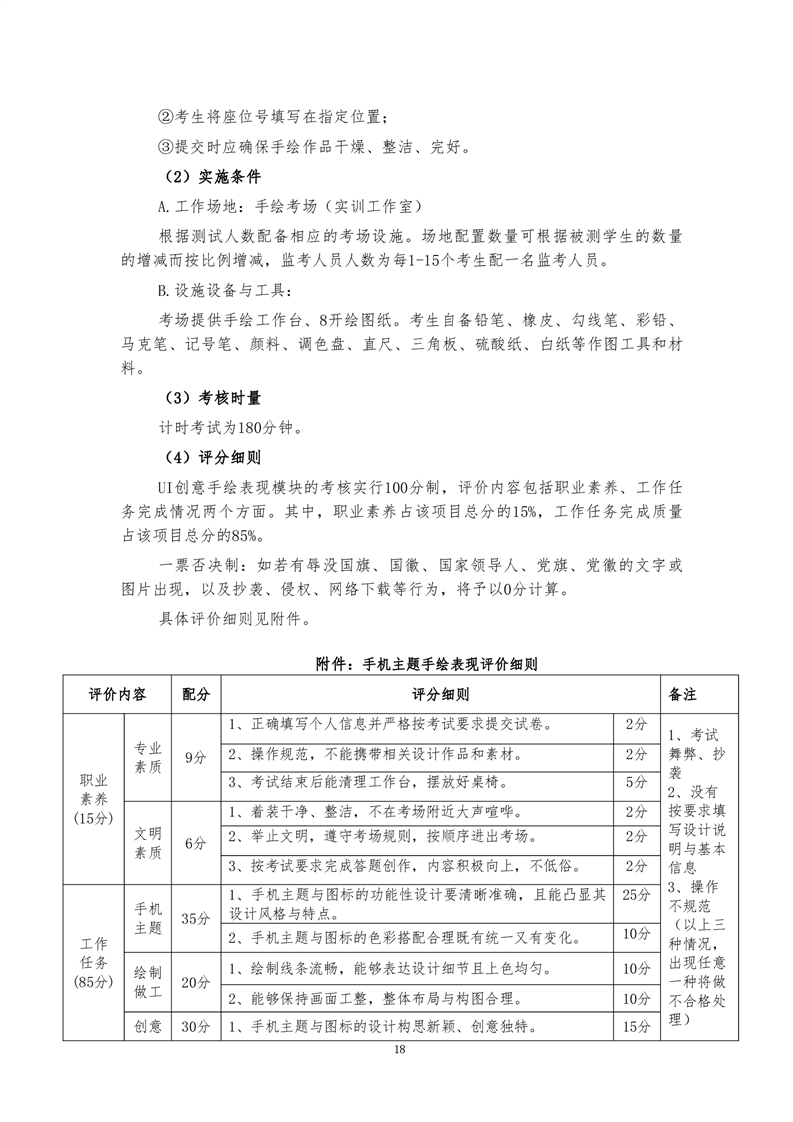 ②考生将座位号填写在指定位置；

③提交时应确保手绘作品干燥、整洁、完好。

（2）实施条件

A.工作场地：手绘考场（实训工作室）

根据测试人数配备相应的考场设施。场地配置数量可根据被测学生的数量的增减而按比例增减，监考人员人数为每1-15个考生配一名监考人员。

B.设施设备与工具：

考场提供手绘工作台、8开绘图纸。考生自备铅笔、橡皮、勾线笔、彩铅、马克笔、记号笔、颜料、调色盘、直尺、三角板、硫酸纸、白纸等作图工具和材料。

（3）考核时量

计时考试为180分钟。

（4）评分细则

UI创意手绘表现模块的考核实行100分制，评价内容包括职业素养、工作任务完成情况两个方面。其中，职业素养占该项目总分的15%，工作任务完成质量占该项目总分的85%。

一票否决制：如若有辱没国旗、国徽、国家领导人、党旗、党徽的文字或图片出现，以及抄袭、侵权、网络下载等行为，将予以0分计算。

具体评价细则见附件。

附件：手机主题手绘表现评价细则

| 评价内容 | | 配分 | 评分细则 | | 备注 |
|---|---|---|---|---|---|
| 职业素养（15分） | 专业素质 | 9分 | 1、正确填写个人信息并严格按考试要求提交试卷。 | 2分 | 1、考试舞弊、抄袭 2、没有按要求填写设计说明与基本信息 3、操作不规范（以上三种情况，出现任意一种将做不合格处理） |
| | | | 2、操作规范，不能携带相关设计作品和素材。 | 2分 | |
| | | | 3、考试结束后能清理工作台，摆放好桌椅。 | 5分 | |
| | 文明素质 | 6分 | 1、着装干净、整洁，不在考场附近大声喧哗。 | 2分 | |
| | | | 2、举止文明，遵守考场规则，按顺序进出考场。 | 2分 | |
| | | | 3、按考试要求完成答题创作，内容积极向上，不低俗。 | 2分 | |
| 工作任务（85分） | 手机主题 | 35分 | 1、手机主题与图标的功能性设计要清晰准确，且能凸显其设计风格与特点。 | 25分 | |
| | | | 2、手机主题与图标的色彩搭配合理既有统一又有变化。 | 10分 | |
| | 绘制做工 | 20分 | 1、绘制线条流畅，能够表达设计细节且上色均匀。 | 10分 | |
| | | | 2、能够保持画面工整，整体布局与构图合理。 | 10分 | |
| | 创意 | 30分 | 1、手机主题与图标的设计构思新颖、创意独特。 | 15分 | |

18